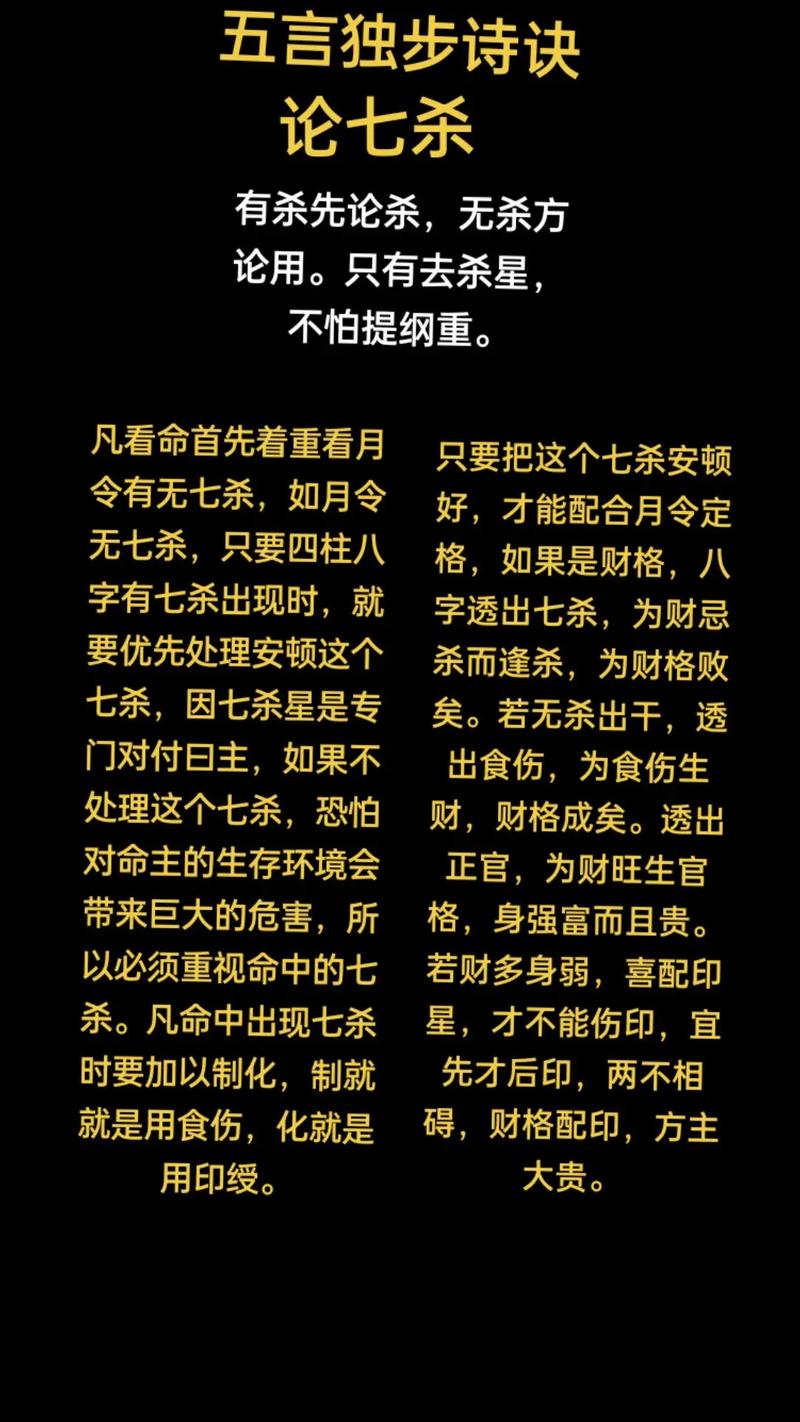 五言独步诗诀
论七杀

有杀先论杀，无杀方论用。只有去杀星，不怕提纲重。

凡看命首先着重看月令有无七杀，如月令无七杀，只要四柱八字有七杀出现时，就要优先处理安顿这个七杀，因七杀星是专门对付曰主，如果不处理这个七杀，恐怕对命主的生存环境会带来巨大的危害，所以必须重视命中的七杀。凡命中出现七杀时要加以制化，制就就是用食伤，化就是用印绶。

只要把这个七杀安顿好，才能配合月令定格，如果是财格，八字透出七杀，为财忌杀而逢杀，为财格败矣。若无杀出干，透出食伤，为食伤生财，财格成矣。透出正官，为财旺生官格，身强富而且贵。若财多身弱，喜配印星，才不能伤印，宜先才后印，两不相碍，财格配印，方主大贵。